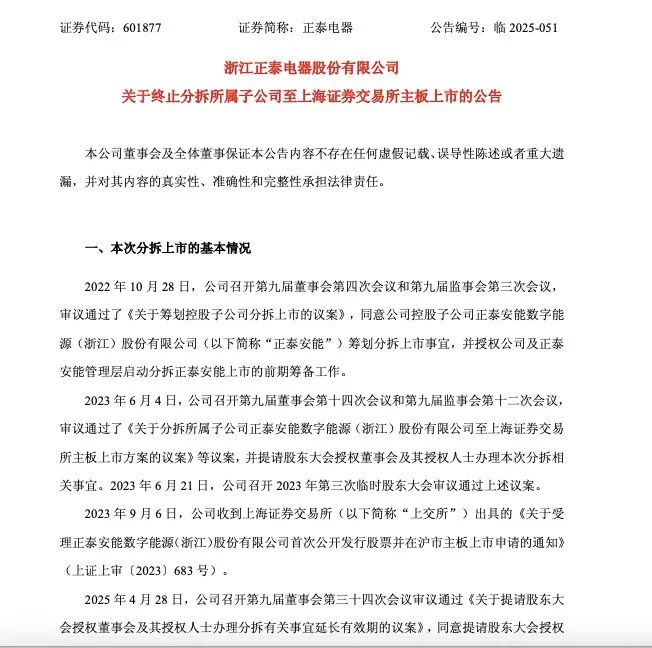 证券代码：601877　　　　证券简称：正泰电器　　　　公告编号：临 2025-051

浙江正泰电器股份有限公司
关于终止分拆所属子公司至上海证券交易所主板上市的公告

本公司董事会及全体董事保证本公告内容不存在任何虚假记载、误导性陈述或者重大遗漏，并对其内容的真实性、准确性和完整性承担法律责任。

一、本次分拆上市的基本情况

2022 年 10 月 28 日，公司召开第九届董事会第四次会议和第九届监事会第三次会议，审议通过了《关于筹划控股子公司分拆上市的议案》，同意公司控股子公司正泰安能数字能源（浙江）股份有限公司（以下简称“正泰安能”）筹划分拆上市事宜，并授权公司及正泰安能管理层启动分拆正泰安能上市的前期筹备工作。

2023 年 6 月 4 日，公司召开第九届董事会第十四次会议和第九届监事会第十二次会议，审议通过了《关于分拆所属子公司正泰安能数字能源（浙江）股份有限公司至上海证券交易所主板上市方案的议案》等议案，并提请股东大会授权董事会及其授权人士办理本次分拆相关事宜。2023 年 6 月 21 日，公司召开 2023 年第三次临时股东大会审议通过上述议案。

2023 年 9 月 6 日，公司收到上海证券交易所（以下简称“上交所”）出具的《关于受理正泰安能数字能源（浙江）股份有限公司首次公开发行股票并在沪市主板上市申请的通知》（上证上审〔2023〕683 号）。

2025 年 4 月 28 日，公司召开第九届董事会第三十四次会议审议通过《关于提请股东大会授权董事会及其授权人士办理分拆有关事宜延长有效期的议案》，同意提请股东大会授权